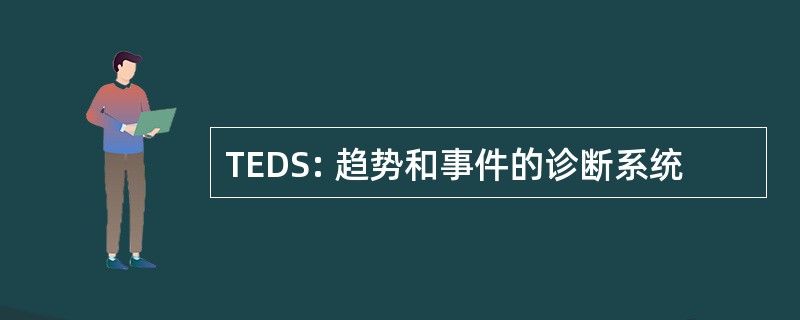 TEDS: 趋势和事件的诊断系统